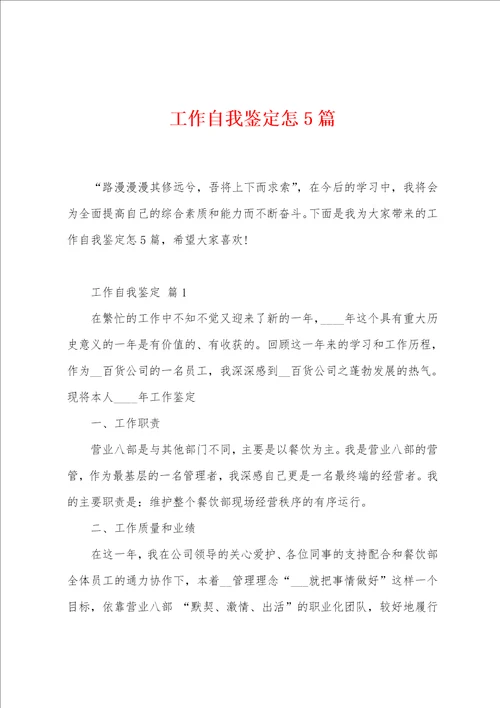 工作自我鉴定怎5篇

“路漫漫其修远兮，吾将上下而求索”，在今后的学习中，我将会为全面提高自己的综合素质和能力而不断奋斗。下面是我为大家带来的工作自我鉴定怎5篇，希望大家喜欢！

工作自我鉴定 篇1

在繁忙的工作中不知不觉又迎来了新的一年，____年这个具有重大历史意义的一年是有价值的、有收获的。回顾这一年来的学习和工作历程，作为__百货公司的一名员工，我深深感到__百货公司之蓬勃发展的热气。现将本人____年工作鉴定

一、工作职责

营业八部是与其他部门不同，主要是以餐饮为主。我是营业八部的营管，作为最基层的一名管理者，我深感自己更是一名最终端的经营者。我的主要职责是：维护整个餐饮部现场经营秩序的有序运行。

二、工作质量和业绩

在这一年，我在公司领导的关心爱护、各位同事的支持配合和餐饮部全体员工的通力协作下，本着__管理理念“___就把事情做好”这样一个目标，依靠营业八部 “默契、激情、出活”的职业化团队，较好地履行